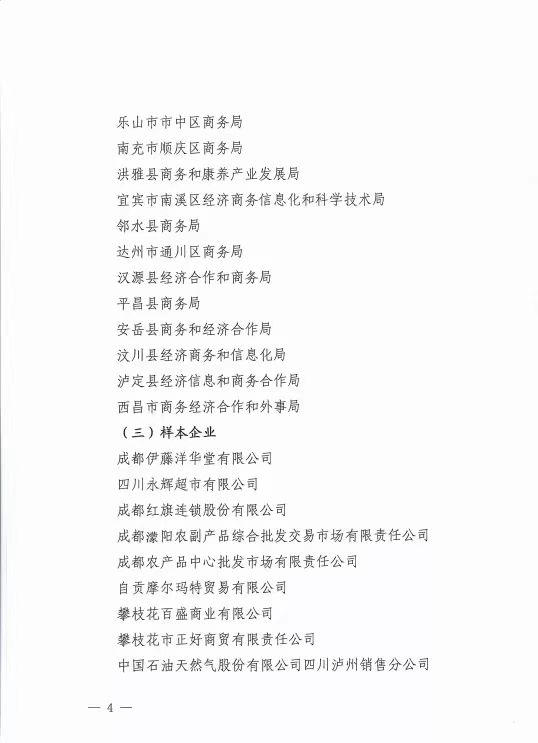 乐山市市中区商务局
南充市顺庆区商务局
洪雅县商务和康养产业发展局
宜宾市南溪区经济商务信息化和科学技术局
邻水县商务局
达州市通川区商务局
汉源县经济合作和商务局
平昌县商务局
安岳县商务和经济合作局
汶川县经济商务和信息化局
泸定县经济信息和商务合作局
西昌市商务经济合作和外事局
（三）样本企业
成都伊藤洋华堂有限公司
四川永辉超市有限公司
成都红旗连锁股份有限公司
成都濛阳农副产品综合批发交易市场有限责任公司
成都农产品中心批发市场有限责任公司
自贡摩尔玛特贸易有限公司
攀枝花百盛商业有限公司
攀枝花市正好商贸有限责任公司
中国石油天然气股份有限公司四川泸州销售分公司

— 4 —